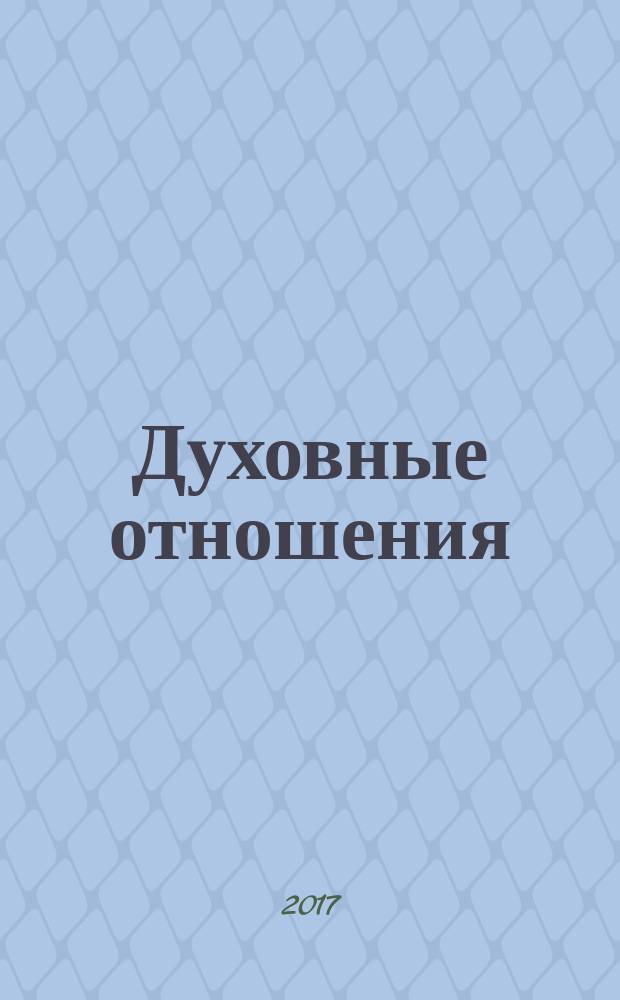 Духовные отношения

2017